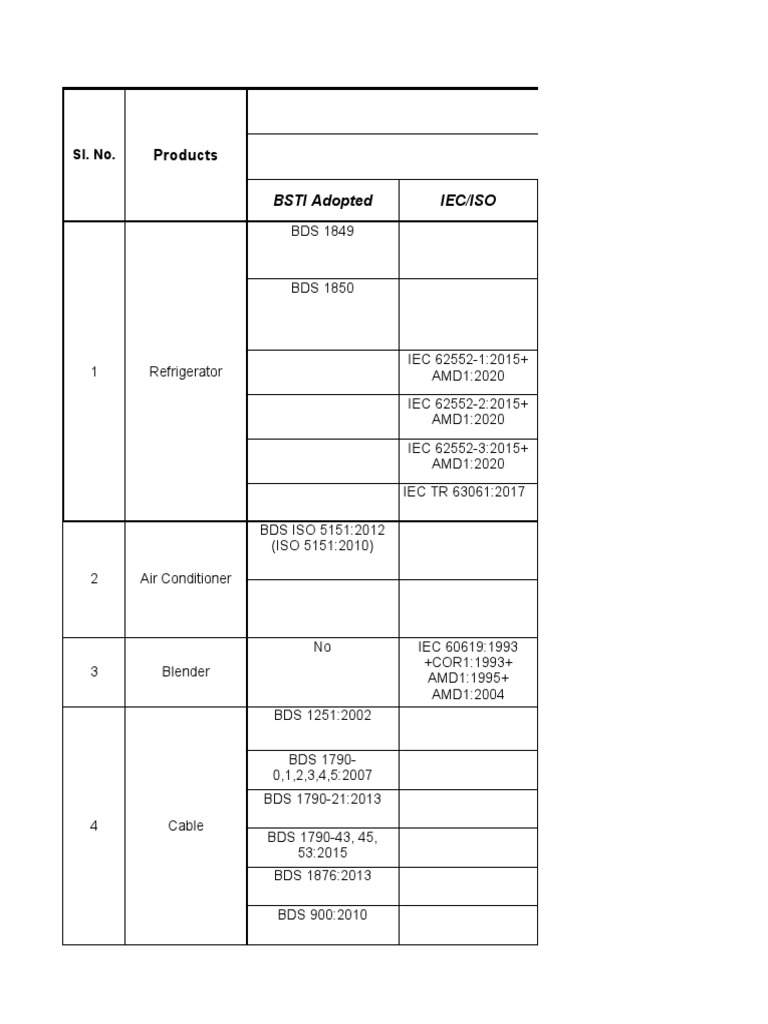 | Sl. No. | Products | BSTI Adopted | IEC/ISO |
|---|---|---|---|
| 1 | Refrigerator | BDS 1849 | |
| | | BDS 1850 | |
| | | | IEC 62552-1:2015+ AMD1:2020 |
| | | | IEC 62552-2:2015+ AMD1:2020 |
| | | | IEC 62552-3:2015+ AMD1:2020 |
| | | | IEC TR 63061:2017 |
| 2 | Air Conditioner | BDS ISO 5151:2012 (ISO 5151:2010) | |
| | | | |
| 3 | Blender | No | IEC 60619:1993 +COR1:1993+ AMD1:1995+ AMD1:2004 |
| 4 | Cable | BDS 1251:2002 | |
| | | BDS 1790-0,1,2,3,4,5:2007 | |
| | | BDS 1790-21:2013 | |
| | | BDS 1790-43, 45, 53:2015 | |
| | | BDS 1876:2013 | |
| | | BDS 900:2010 | |